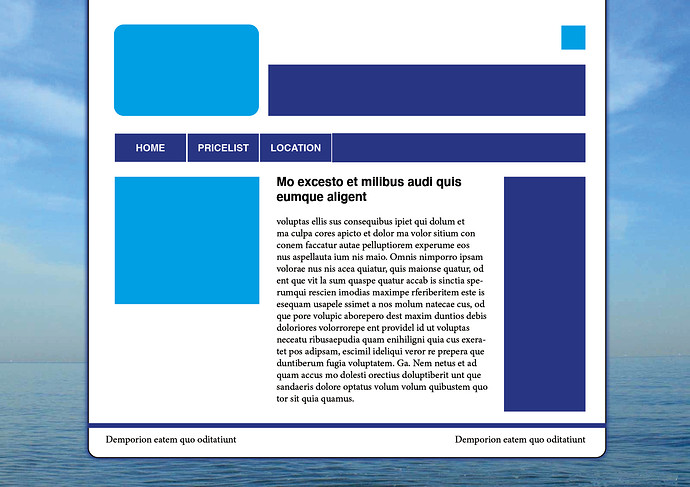 HOME PRICELIST LOCATION

Mo excesto et milibus audi quis eumque aligent

voluptas ellis sus consequibus ipiet qui dolum et ma culpa cores apicto et dolor ma volor sitium con conem faccatur autae pelluptiorem experume eos nus aspellauta ium nis maio. Omnis nimporro ipsam volorae nus nis acea quiatur, quis maionse quatur, od ent que vit la sum quaspe quatur accab is sinctia sperumqui rescien imodias maximpe rferiberitem este is esequam usapele ssimet a nos molum natecae cus, od que pore volupic aborepero dest maxim duntios debis doloriores volorrorepe ent providel id ut voluptas neceatu ribusaepudia quam enihiligni quia cus exeratet pos adipsam, escimil ideliqui veror re prepera que duntiberum fugia voluptatem. Ga. Nem netus et ad quam accus mo dolesti orectius doluptiberit unt que sandaeris dolore optatus volum volum quibustem quo tor sit quia quamus.

Demporion eatem quo oditatiunt

Demporion eatem quo oditatiunt